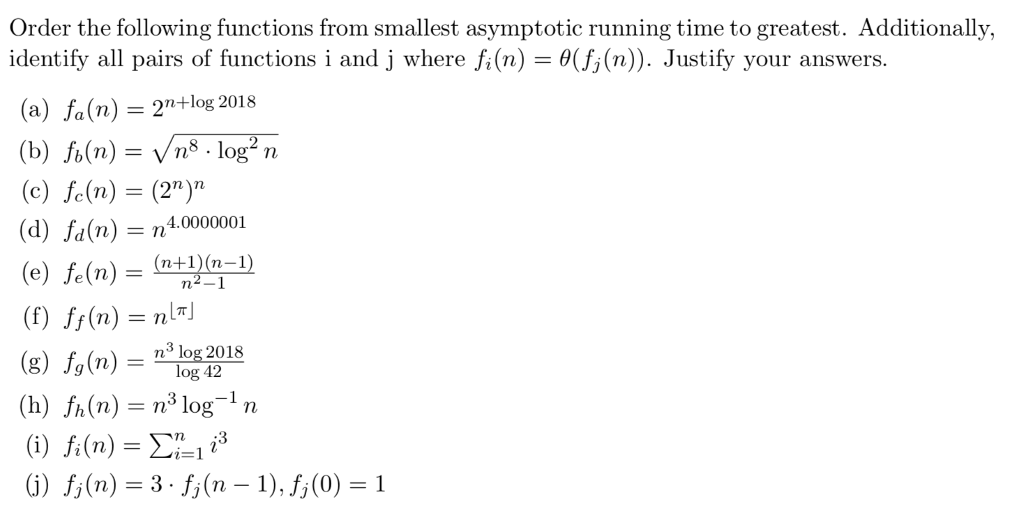 Order the following functions from smallest asymptotic running time to greatest. Additionally, identify all pairs of functions i and j where $f_i(n) = \theta(f_j(n))$. Justify your answers.

(a) $f_a(n) = 2^{n+\log 2018}$
(b) $f_b(n) = \sqrt{n^8 \cdot \log^2 n}$
(c) $f_c(n) = (2^n)^n$
(d) $f_d(n) = n^{4.0000001}$
(e) $f_e(n) = \frac{(n+1)(n-1)}{n^2-1}$
(f) $f_f(n) = n^{\lfloor \pi \rfloor}$
(g) $f_g(n) = \frac{n^3 \log 2018}{\log 42}$
(h) $f_h(n) = n^3 \log^{-1} n$
(i) $f_i(n) = \sum_{i=1}^{n} i^3$
(j) $f_j(n) = 3 \cdot f_j(n-1), f_j(0) = 1$